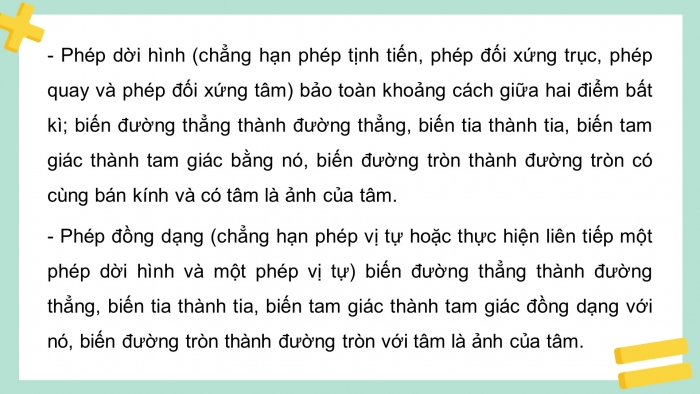 - Phép dời hình (chẳng hạn phép tịnh tiến, phép đối xứng trục, phép quay và phép đối xứng tâm) bảo toàn khoảng cách giữa hai điểm bất kì; biến đường thẳng thành đường thẳng, biến tia thành tia, biến tam giác thành tam giác bằng nó, biến đường tròn thành đường tròn có cùng bán kính và có tâm là ảnh của tâm.

- Phép đồng dạng (chẳng hạn phép vị tự hoặc thực hiện liên tiếp một phép dời hình và một phép vị tự) biến đường thẳng thành đường thẳng, biến tia thành tia, biến tam giác thành tam giác đồng dạng với nó, biến đường tròn thành đường tròn với tâm là ảnh của tâm.